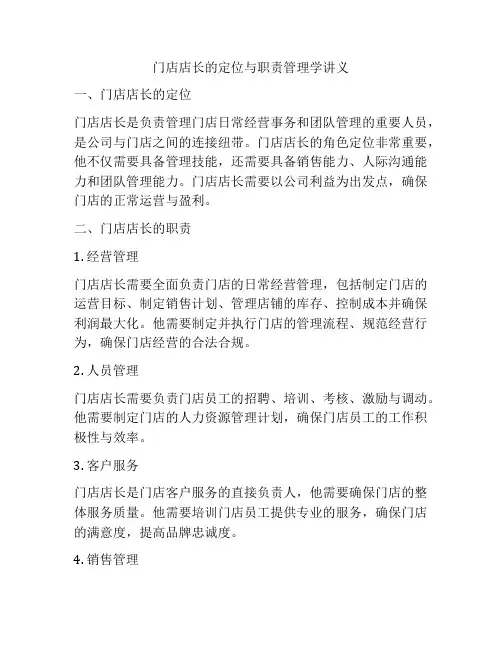 门店店长的定位与职责管理学讲义

一、门店店长的定位

门店店长是负责管理门店日常经营事务和团队管理的重要人员，是公司与门店之间的连接纽带。门店店长的角色定位非常重要，他不仅需要具备管理技能，还需要具备销售能力、人际沟通能力和团队管理能力。门店店长需要以公司利益为出发点，确保门店的正常运营与盈利。

二、门店店长的职责

1. 经营管理

门店店长需要全面负责门店的日常经营管理，包括制定门店的运营目标、制定销售计划、管理店铺的库存、控制成本并确保利润最大化。他需要制定并执行门店的管理流程、规范经营行为，确保门店经营的合法合规。

2. 人员管理

门店店长需要负责门店员工的招聘、培训、考核、激励与调动。他需要制定门店的人力资源管理计划，确保门店员工的工作积极性与效率。

3. 客户服务

门店店长是门店客户服务的直接负责人，他需要确保门店的整体服务质量。他需要培训门店员工提供专业的服务，确保门店的满意度，提高品牌忠诚度。

4. 销售管理